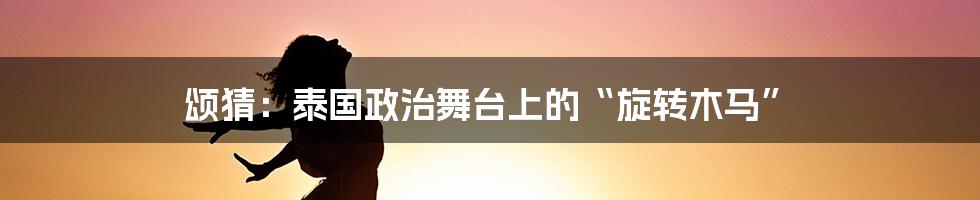 颂猜：泰国政治舞台上的“旋转木马”